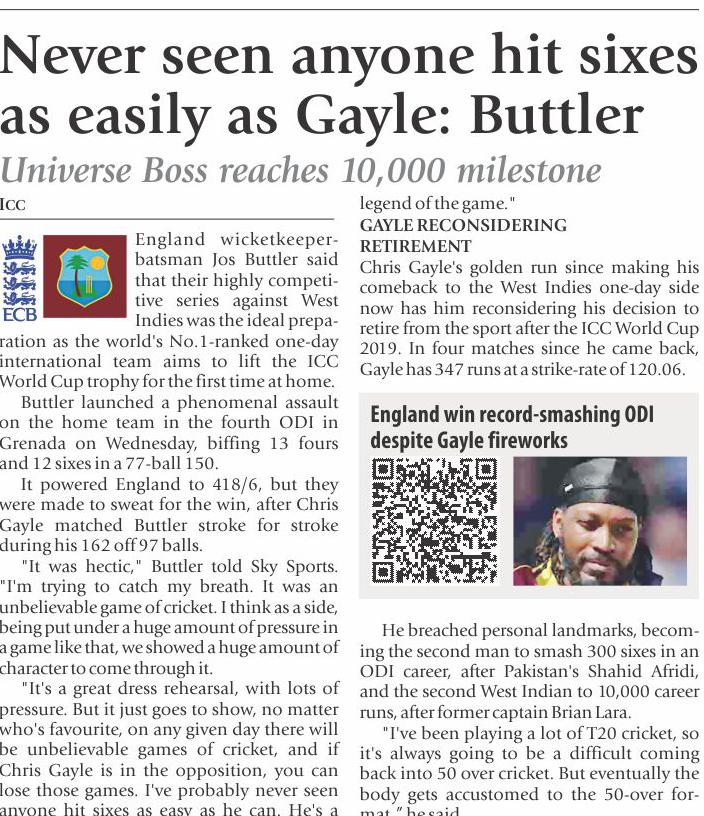 Never seen anyone hit sixes as easily as Gayle: Buttler

Universe Boss reaches 10,000 milestone

ICC

ECB

England wicketkeeper-batsman Jos Buttler said that their highly competitive series against West Indies was the ideal preparation as the world's No.1-ranked one-day international team aims to lift the ICC World Cup trophy for the first time at home.

Buttler launched a phenomenal assault on the home team in the fourth ODI in Grenada on Wednesday, biffing 13 fours and 12 sixes in a 77-ball 150.

It powered England to 418/6, but they were made to sweat for the win, after Chris Gayle matched Buttler stroke for stroke during his 162 off 97 balls.

"It was hectic," Buttler told Sky Sports. "I'm trying to catch my breath. It was an unbelievable game of cricket. I think as a side, being put under a huge amount of pressure in a game like that, we showed a huge amount of character to come through it.

"It's a great dress rehearsal, with lots of pressure. But it just goes to show, no matter who's favourite, on any given day there will be unbelievable games of cricket, and if Chris Gayle is in the opposition, you can lose those games. I've probably never seen anyone hit sixes as easy as he can. He's a legend of the game."

GAYLE RECONSIDERING RETIREMENT

Chris Gayle's golden run since making his comeback to the West Indies one-day side now has him reconsidering his decision to retire from the sport after the ICC World Cup 2019. In four matches since he came back, Gayle has 347 runs at a strike-rate of 120.06.

England win record-smashing ODI despite Gayle fireworks

He breached personal landmarks, becoming the second man to smash 300 sixes in an ODI career, after Pakistan's Shahid Afridi, and the second West Indian to 10,000 career runs, after former captain Brian Lara.

"I've been playing a lot of T20 cricket, so it's always going to be a difficult coming back into 50 over cricket. But eventually the body gets accustomed to the 50-over format," he said.